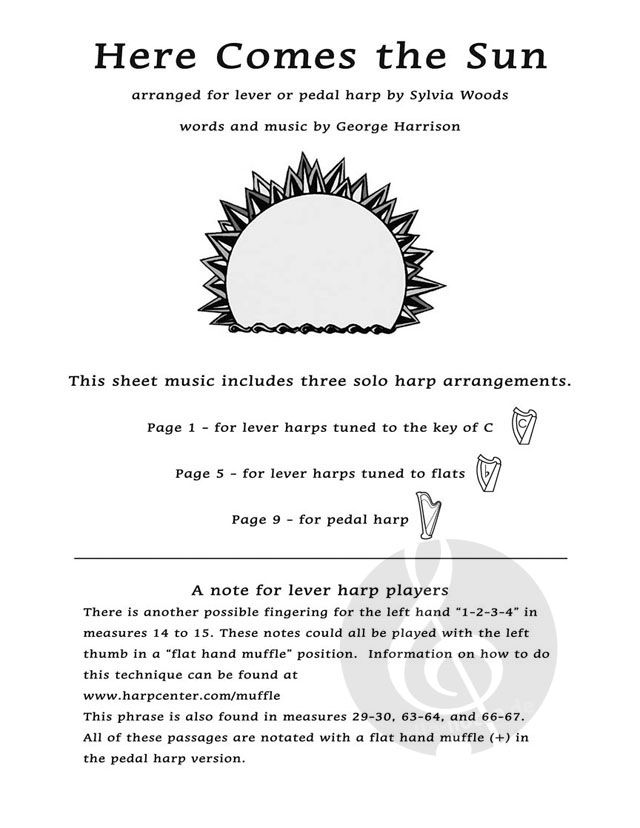 Here Comes the Sun

arranged for lever or pedal harp by Sylvia Woods

words and music by George Harrison

This sheet music includes three solo harp arrangements.

Page 1 - for lever harps tuned to the key of C

Page 5 - for lever harps tuned to flats

Page 9 - for pedal harp

A note for lever harp players

There is another possible fingering for the left hand "1-2-3-4" in measures 14 to 15. These notes could all be played with the left thumb in a "flat hand muffle" position. Information on how to do this technique can be found at www.harpcenter.com/muffle
This phrase is also found in measures 29-30, 63-64, and 66-67. All of these passages are notated with a flat hand muffle (+) in the pedal harp version.